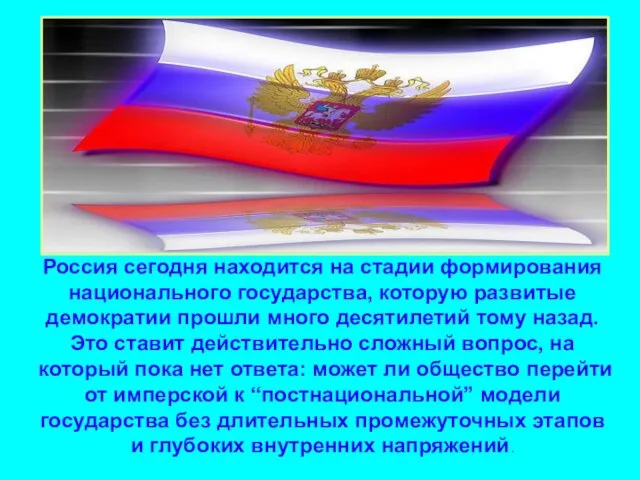 Россия сегодня находится на стадии формирования национального государства, которую развитые демократии прошли много десятилетий тому назад. Это ставит действительно сложный вопрос, на который пока нет ответа: может ли общество перейти от имперской к “постнациональной” модели государства без длительных промежуточных этапов и глубоких внутренних напряжений.